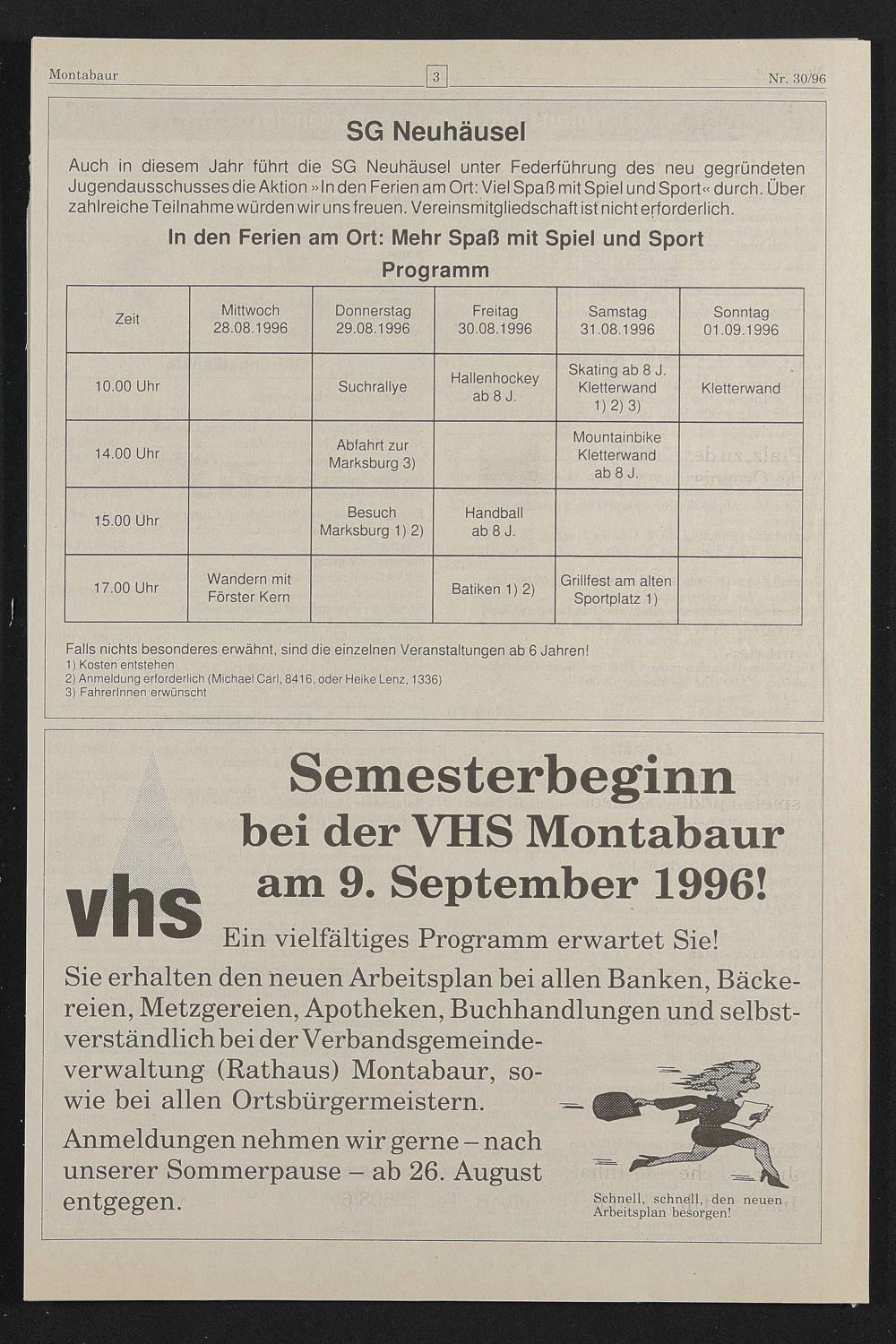 Montabaur 3 Nr. 30/96

SG Neuhäusel

Auch in diesem Jahr führt die SG Neuhäusel unter Federführung des neu gegründeten Jugendausschusses die Aktion »In den Ferien am Ort: Viel Spaß mit Spiel und Sport« durch. Über zahlreiche Teilnahme würden wir uns freuen. Vereinsmitgliedschaft ist nicht erforderlich.

In den Ferien am Ort: Mehr Spaß mit Spiel und Sport

Programm

| Zeit | Mittwoch 28.08.1996 | Donnerstag 29.08.1996 | Freitag 30.08.1996 | Samstag 31.08.1996 | Sonntag 01.09.1996 |
|---|---|---|---|---|---|
| 10.00 Uhr | | Suchrallye | Hallenhockey ab 8 J. | Skating ab 8 J. Kletterwand 1) 2) 3) | Kletterwand |
| 14.00 Uhr | | Abfahrt zur Marksburg 3) | | Mountainbike Kletterwand ab 8 J. | |
| 15.00 Uhr | | Besuch Marksburg 1) 2) | Handball ab 8 J. | | |
| 17.00 Uhr | Wandern mit Förster Kern | | Batiken 1) 2) | Grillfest am alten Sportplatz 1) | |

Falls nichts besonderes erwähnt, sind die einzelnen Veranstaltungen ab 6 Jahren!
1) Kosten entstehen
2) Anmeldung erforderlich (Michael Carl, 8416, oder Heike Lenz, 1336)
3) FahrerInnen erwünscht

vhs

Semesterbeginn bei der VHS Montabaur am 9. September 1996!

Ein vielfältiges Programm erwartet Sie!

Sie erhalten den neuen Arbeitsplan bei allen Banken, Bäckereien, Metzgereien, Apotheken, Buchhandlungen und selbstverständlich bei der Verbandsgemeindeverwaltung (Rathaus) Montabaur, sowie bei allen Ortsbürgermeistern.

Anmeldungen nehmen wir gerne – nach unserer Sommerpause – ab 26. August entgegen.

Schnell, schnell, den neuen Arbeitsplan besorgen!